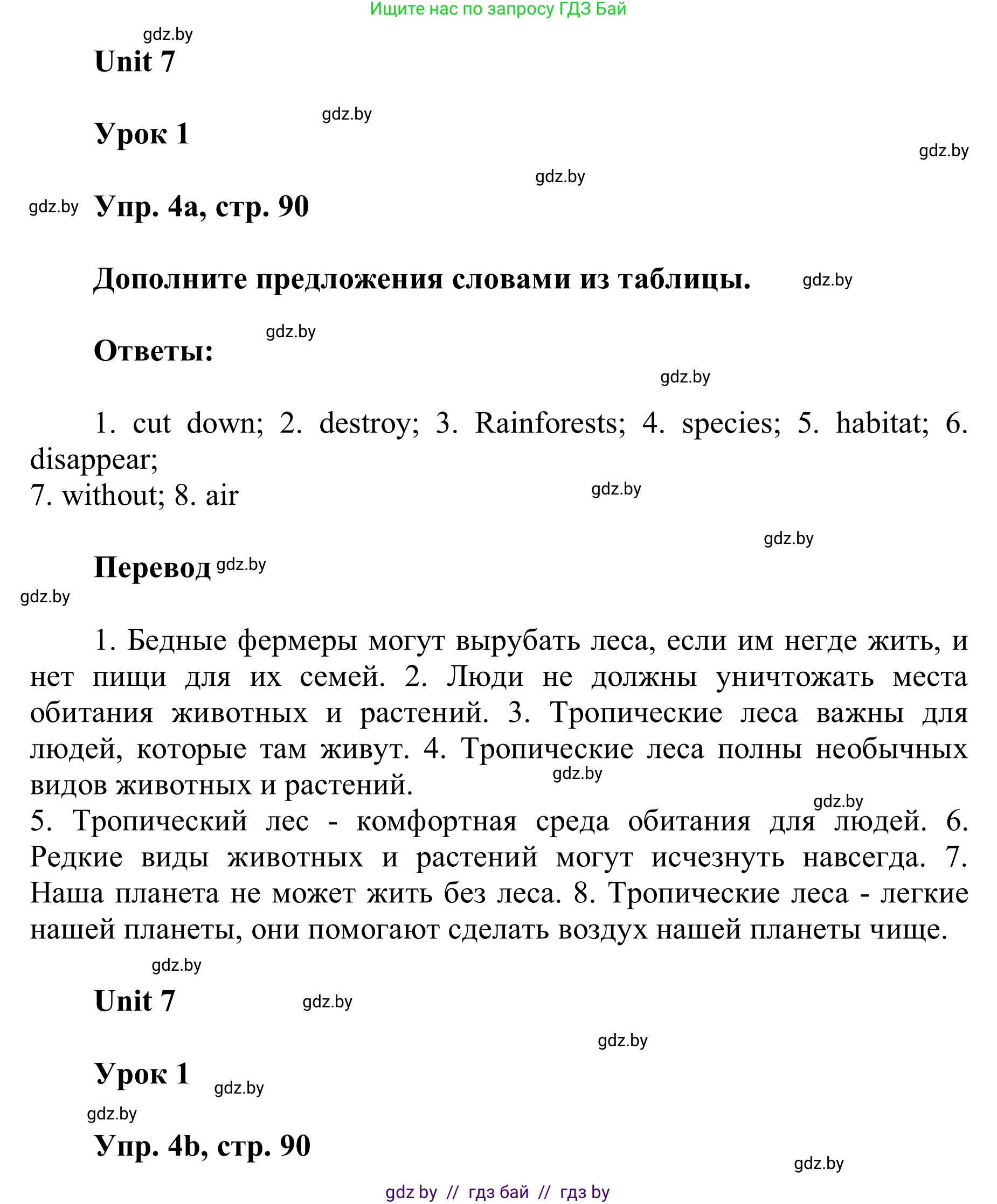 Ищите нас по запросу ГДЗ Бай

gdz.by

Unit 7

gdz.by

Урок 1

gdz.by

gdz.by

gdz.by Упр. 4a, стр. 90

Дополните предложения словами из таблицы. gdz.by

gdz.by

Ответы:

gdz.by

1. cut down; 2. destroy; 3. Rainforests; 4. species; 5. habitat; 6. disappear;
7. without; 8. air

gdz.by

gdz.by

Перевод gdz.by

gdz.by

1. Бедные фермеры могут вырубать леса, если им негде жить, и нет пищи для их семей. 2. Люди не должны уничтожать места обитания животных и растений. 3. Тропические леса важны для людей, которые там живут. 4. Тропические леса полны необычных видов животных и растений. gdz.by
gdz.by
5. Тропический лес - комфортная среда обитания для людей. 6. Редкие виды животных и растений могут исчезнуть навсегда. 7. Наша планета не может жить без леса. 8. Тропические леса - легкие нашей планеты, они помогают сделать воздух нашей планеты чище.

gdz.by

Unit 7 gdz.by

gdz.by

Урок 1 gdz.by

gdz.by

Упр. 4b, стр. 90

gdz.by

gdz by // гдз бай // гдз by